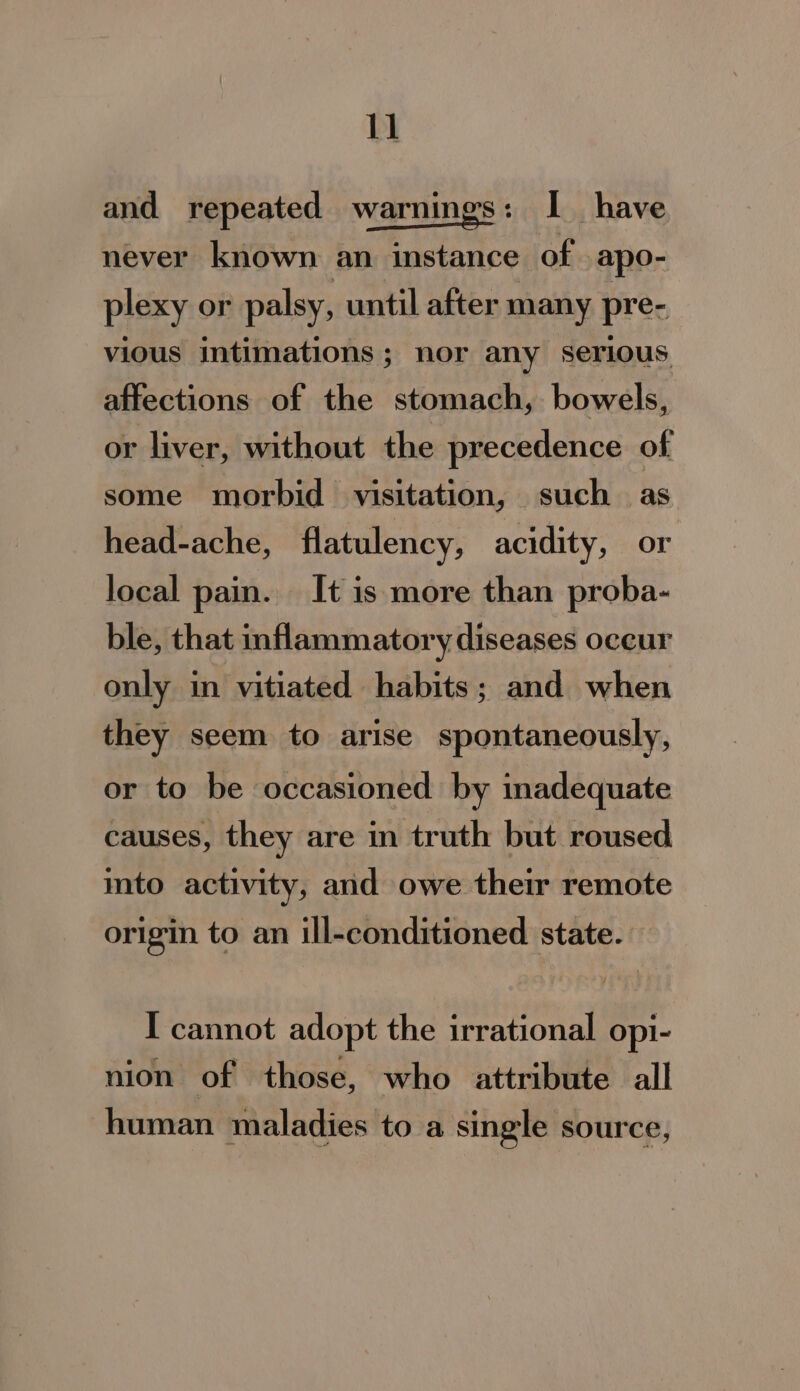 11

and repeated warnings: I have never known an instance of apoplexy or palsy, until after many previous intimations; nor any serious affections of the stomach, bowels, or liver, without the precedence of some morbid visitation, such as head-ache, flatulency, acidity, or local pain. It is more than probable, that inflammatory diseases occur only in vitiated habits; and when they seem to arise spontaneously, or to be occasioned by inadequate causes, they are in truth but roused into activity, and owe their remote origin to an ill-conditioned state.

I cannot adopt the irrational opinion of those, who attribute all human maladies to a single source,